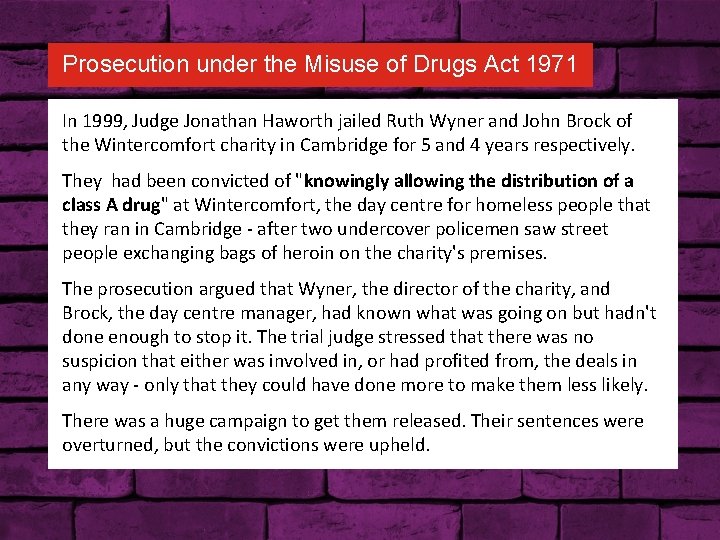 Prosecution under the Misuse of Drugs Act 1971

In 1999, Judge Jonathan Haworth jailed Ruth Wyner and John Brock of the Wintercomfort charity in Cambridge for 5 and 4 years respectively.

They had been convicted of "knowingly allowing the distribution of a class A drug" at Wintercomfort, the day centre for homeless people that they ran in Cambridge - after two undercover policemen saw street people exchanging bags of heroin on the charity's premises.

The prosecution argued that Wyner, the director of the charity, and Brock, the day centre manager, had known what was going on but hadn't done enough to stop it. The trial judge stressed that there was no suspicion that either was involved in, or had profited from, the deals in any way - only that they could have done more to make them less likely.

There was a huge campaign to get them released. Their sentences were overturned, but the convictions were upheld.